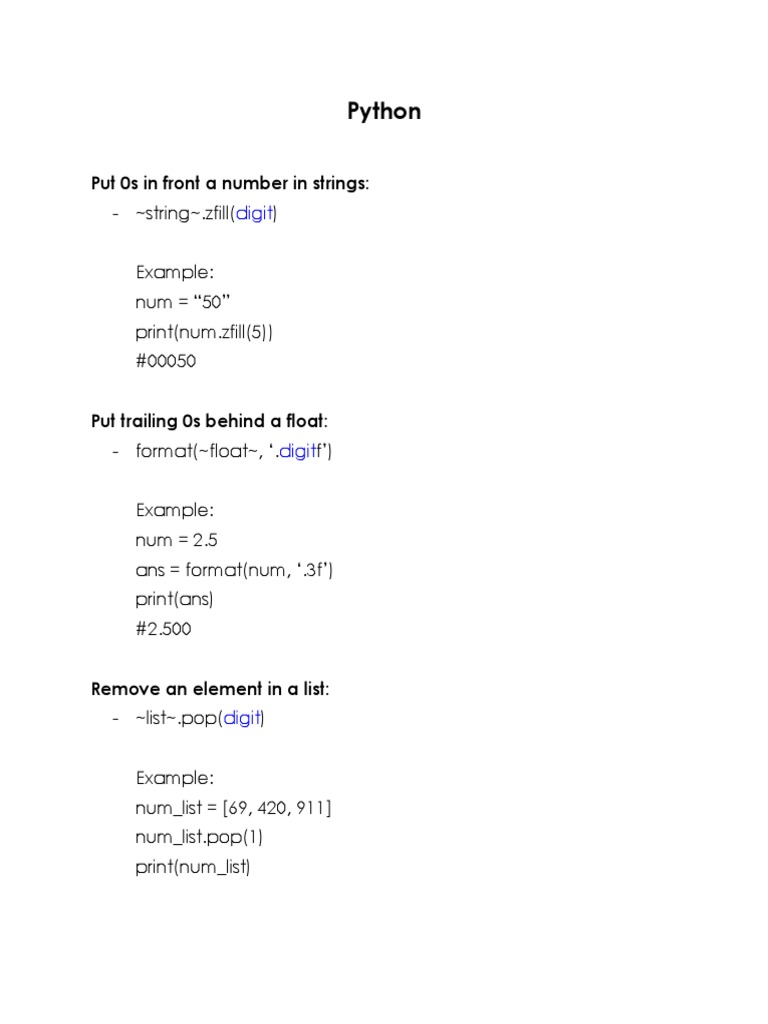 Python

Put 0s in front a number in strings:
- ~string~.zfill(digit)

Example:
num = “50”
print(num.zfill(5))
#00050

Put trailing 0s behind a float:
- format(~float~, ‘.digitf’)

Example:
num = 2.5
ans = format(num, ‘.3f’)
print(ans)
#2.500

Remove an element in a list:
- ~list~.pop(digit)

Example:
num_list = [69, 420, 911]
num_list.pop(1)
print(num_list)